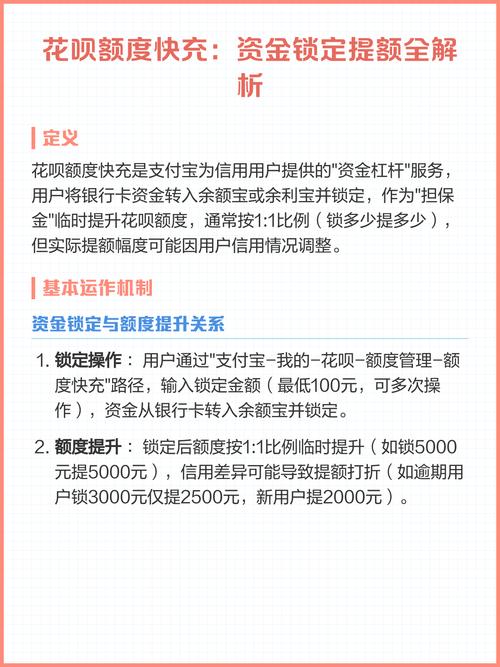 花呗额度快充：资金锁定提额全解析

定义

花呗额度快充是支付宝为信用用户提供的"资金杠杆"服务，用户将银行卡资金转入余额宝或余利宝并锁定，作为"担保金"临时提升花呗额度，通常按1:1比例（锁多少提多少），但实际提额幅度可能因用户信用情况调整。

基本运作机制

资金锁定与额度提升关系

1. 锁定操作： 用户通过"支付宝-我的-花呗-额度管理-额度快充"路径，输入锁定金额（最低100元，可多次操作），资金从银行卡转入余额宝并锁定。

2. 额度提升： 锁定后额度按1:1比例临时提升（如锁5000元提5000元），信用差异可能导致提额打折（如逾期用户锁3000元仅提2500元，新用户提2000元）。